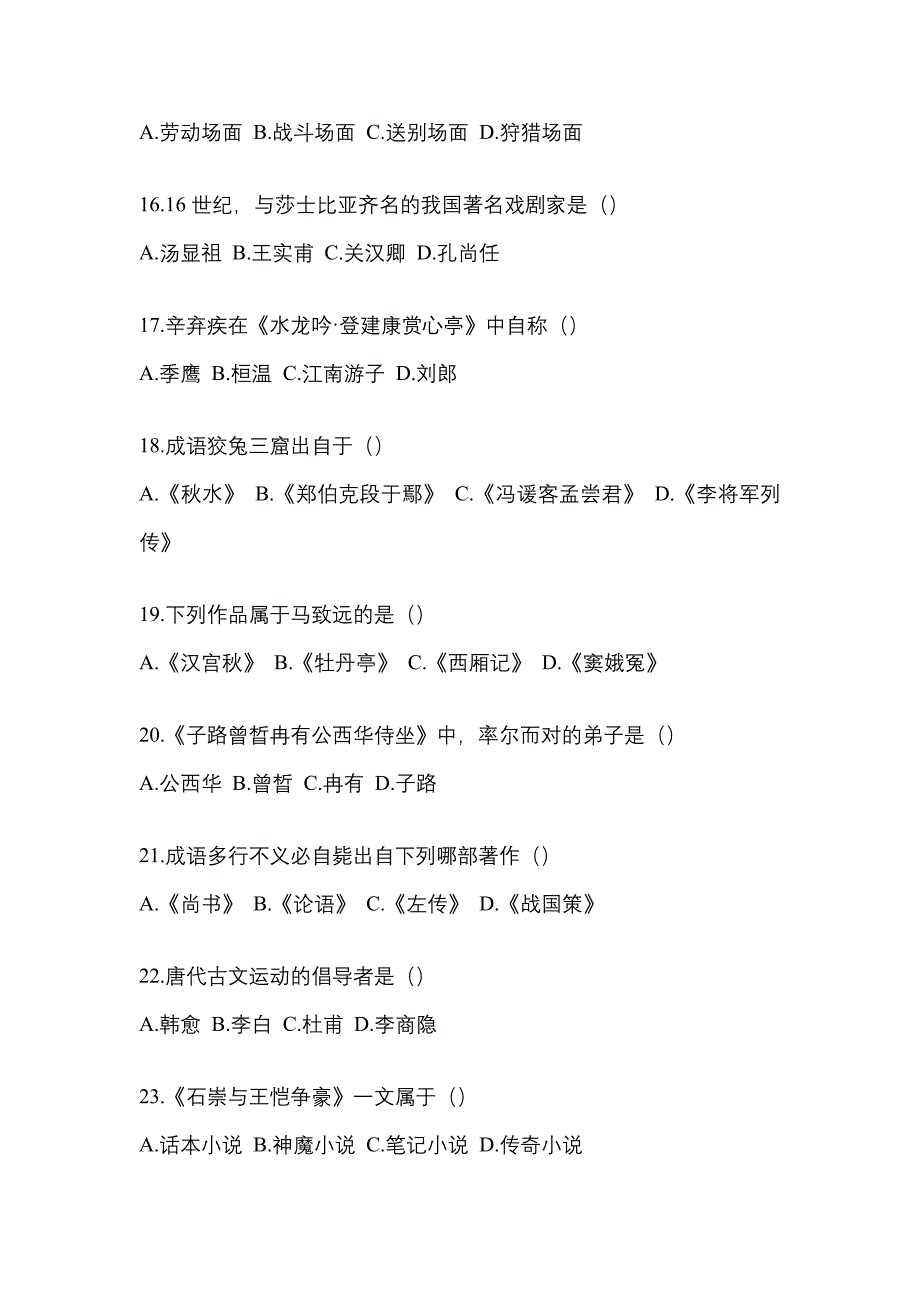 A.劳动场面 B.战斗场面 C.送别场面 D.狩猎场面

16.16 世纪，与莎士比亚齐名的我国著名戏剧家是（）

A.汤显祖 B.王实甫 C.关汉卿 D.孔尚任

17.辛弃疾在《水龙吟·登建康赏心亭》中自称（）

A.季鹰 B.桓温 C.江南游子 D.刘郎

18.成语狡兔三窟出自于（）

A.《秋水》 B.《郑伯克段于鄢》 C.《冯谖客孟尝君》 D.《李将军列传》

19.下列作品属于马致远的是（）

A.《汉宫秋》 B.《牡丹亭》 C.《西厢记》 D.《窦娥冤》

20.《子路曾皙冉有公西华侍坐》中，率尔而对的弟子是（）

A.公西华 B.曾皙 C.冉有 D.子路

21.成语多行不义必自毙出自下列哪部著作（）

A.《尚书》 B.《论语》 C.《左传》 D.《战国策》

22.唐代古文运动的倡导者是（）

A.韩愈 B.李白 C.杜甫 D.李商隐

23.《石崇与王恺争豪》一文属于（）

A.话本小说 B.神魔小说 C.笔记小说 D.传奇小说